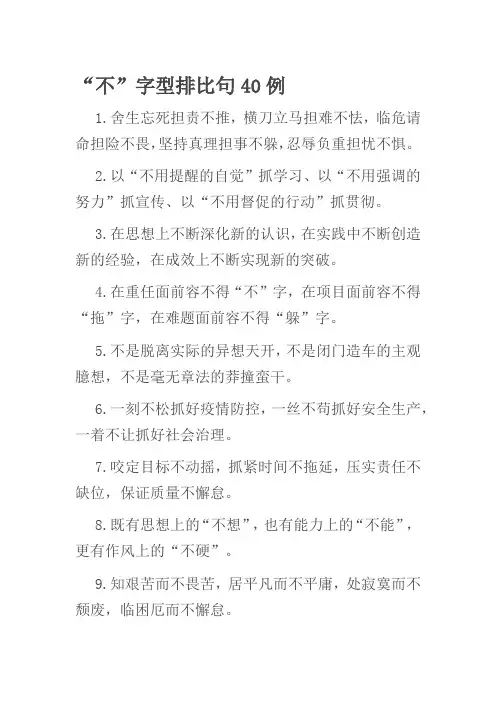 “不”字型排比句40例

1.舍生忘死担责不推，横刀立马担难不怯，临危请命担险不畏，坚持真理担事不躲，忍辱负重担忧不惧。

2.以“不用提醒的自觉”抓学习、以“不用强调的努力”抓宣传、以“不用督促的行动”抓贯彻。

3.在思想上不断深化新的认识，在实践中不断创造新的经验，在成效上不断实现新的突破。

4.在重任面前容不得“不”字，在项目面前容不得“拖”字，在难题面前容不得“躲”字。

5.不是脱离实际的异想天开，不是闭门造车的主观臆想，不是毫无章法的莽撞蛮干。

6.一刻不松抓好疫情防控，一丝不苟抓好安全生产，一着不让抓好社会治理。

7.咬定目标不动摇，抓紧时间不拖延，压实责任不缺位，保证质量不懈怠。

8.既有思想上的“不想”，也有能力上的“不能”，更有作风上的“不硬”。

9.知艰苦而不畏苦，居平凡而不平庸，处寂寞而不颓废，临困厄而不懈怠。